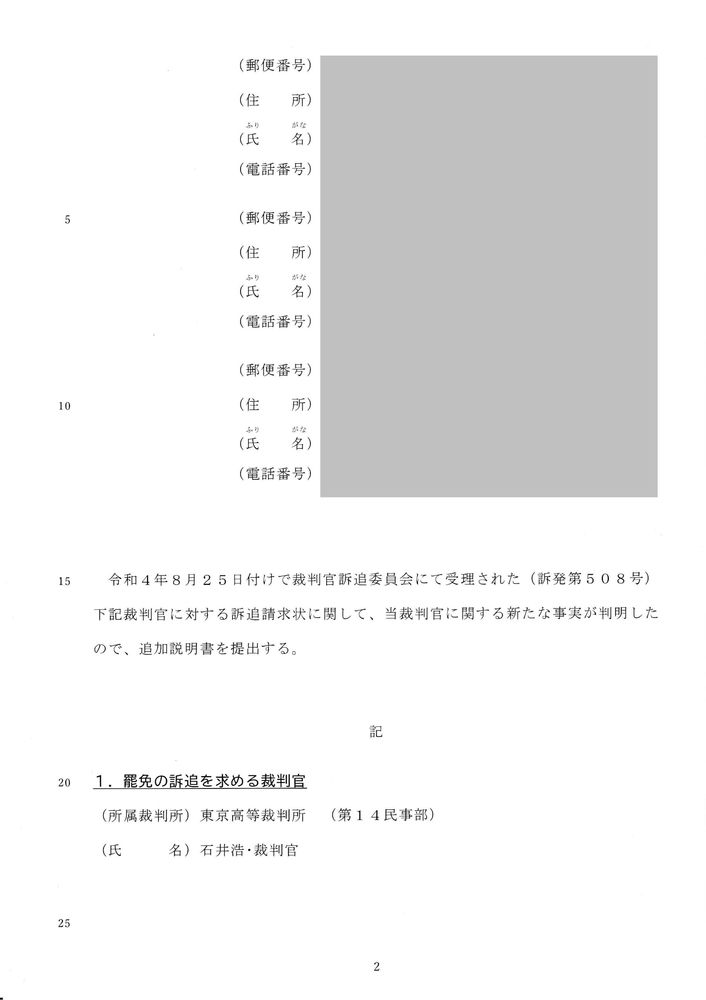 （郵便番号）

（住　　所）

ふり　　がな
（氏　　名）

（電話番号）

5　（郵便番号）

（住　　所）

ふり　　がな
（氏　　名）

（電話番号）

（郵便番号）

10　（住　　所）

ふり　　がな
（氏　　名）

（電話番号）

15　令和４年８月２５日付けで裁判官訴追委員会にて受理された（訴発第５０８号）下記裁判官に対する訴追請求状に関して、当裁判官に関する新たな事実が判明したので、追加説明書を提出する。

記

20　１．罷免の訴追を求める裁判官

（所属裁判所）東京高等裁判所　（第１４民事部）

（氏　　名）石井浩・裁判官

25

2